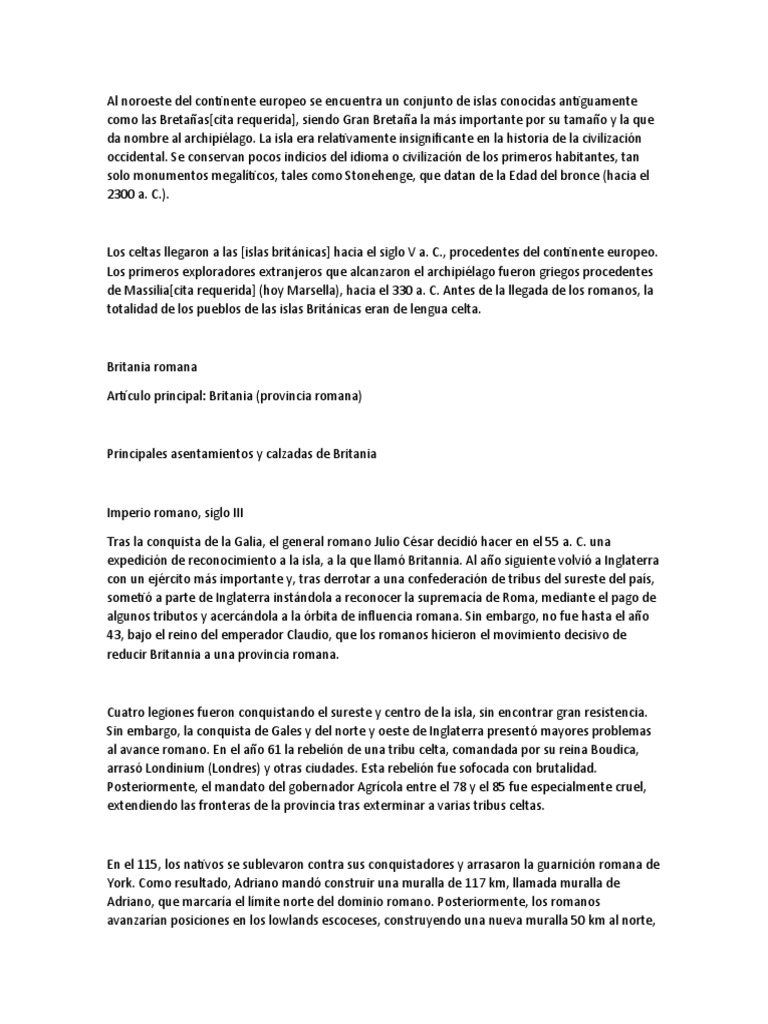 Al noroeste del continente europeo se encuentra un conjunto de islas conocidas antiguamente como las Bretañas[cita requerida], siendo Gran Bretaña la más importante por su tamaño y la que da nombre al archipiélago. La isla era relativamente insignificante en la historia de la civilización occidental. Se conservan pocos indicios del idioma o civilización de los primeros habitantes, tan solo monumentos megalíticos, tales como Stonehenge, que datan de la Edad del bronce (hacia el 2300 a. C.).

Los celtas llegaron a las [islas británicas] hacia el siglo V a. C., procedentes del continente europeo. Los primeros exploradores extranjeros que alcanzaron el archipiélago fueron griegos procedentes de Massilia[cita requerida] (hoy Marsella), hacia el 330 a. C. Antes de la llegada de los romanos, la totalidad de los pueblos de las islas Británicas eran de lengua celta.

Britania romana

Artículo principal: Britania (provincia romana)

Principales asentamientos y calzadas de Britania

Imperio romano, siglo III

Tras la conquista de la Galia, el general romano Julio César decidió hacer en el 55 a. C. una expedición de reconocimiento a la isla, a la que llamó Britannia. Al año siguiente volvió a Inglaterra con un ejército más importante y, tras derrotar a una confederación de tribus del sureste del país, sometió a parte de Inglaterra instándola a reconocer la supremacía de Roma, mediante el pago de algunos tributos y acercándola a la órbita de influencia romana. Sin embargo, no fue hasta el año 43, bajo el reino del emperador Claudio, que los romanos hicieron el movimiento decisivo de reducir Britannia a una provincia romana.

Cuatro legiones fueron conquistando el sureste y centro de la isla, sin encontrar gran resistencia. Sin embargo, la conquista de Gales y del norte y oeste de Inglaterra presentó mayores problemas al avance romano. En el año 61 la rebelión de una tribu celta, comandada por su reina Boudica, arrasó Londinium (Londres) y otras ciudades. Esta rebelión fue sofocada con brutalidad. Posteriormente, el mandato del gobernador Agrícola entre el 78 y el 85 fue especialmente cruel, extendiendo las fronteras de la provincia tras exterminar a varias tribus celtas.

En el 115, los nativos se sublevaron contra sus conquistadores y arrasaron la guarnición romana de York. Como resultado, Adriano mandó construir una muralla de 117 km, llamada muralla de Adriano, que marcaría el límite norte del dominio romano. Posteriormente, los romanos avanzarían posiciones en los lowlands escoceses, construyendo una nueva muralla 50 km al norte,